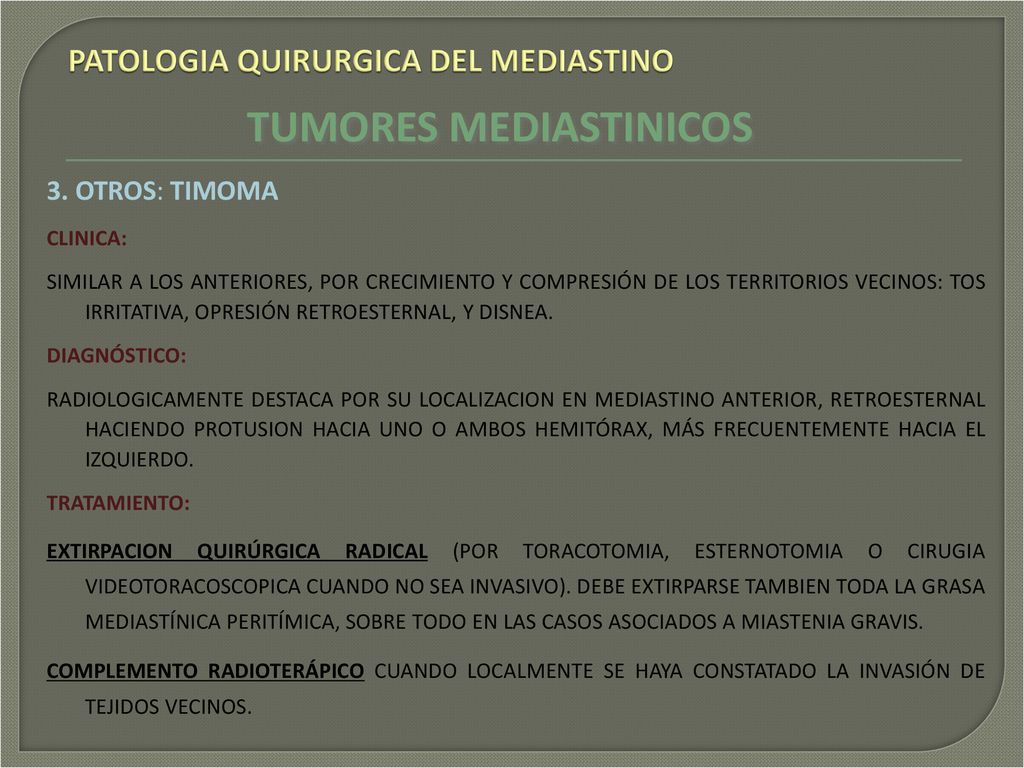 PATOLOGIA QUIRURGICA DEL MEDIASTINO

TUMORES MEDIASTINICOS

3. OTROS: TIMOMA

CLINICA:

SIMILAR A LOS ANTERIORES, POR CRECIMIENTO Y COMPRESIÓN DE LOS TERRITORIOS VECINOS: TOS IRRITATIVA, OPRESIÓN RETROESTERNAL, Y DISNEA.

DIAGNÓSTICO:

RADIOLOGICAMENTE DESTACA POR SU LOCALIZACION EN MEDIASTINO ANTERIOR, RETROESTERNAL HACIENDO PROTUSION HACIA UNO O AMBOS HEMITÓRAX, MÁS FRECUENTEMENTE HACIA EL IZQUIERDO.

TRATAMIENTO:

EXTIRPACION QUIRÚRGICA RADICAL (POR TORACOTOMIA, ESTERNOTOMIA O CIRUGIA VIDEOTORACOSCOPICA CUANDO NO SEA INVASIVO). DEBE EXTIRPARSE TAMBIEN TODA LA GRASA MEDIASTÍNICA PERITÍMICA, SOBRE TODO EN LAS CASOS ASOCIADOS A MIASTENIA GRAVIS.

COMPLEMENTO RADIOTERÁPICO CUANDO LOCALMENTE SE HAYA CONSTATADO LA INVASIÓN DE TEJIDOS VECINOS.